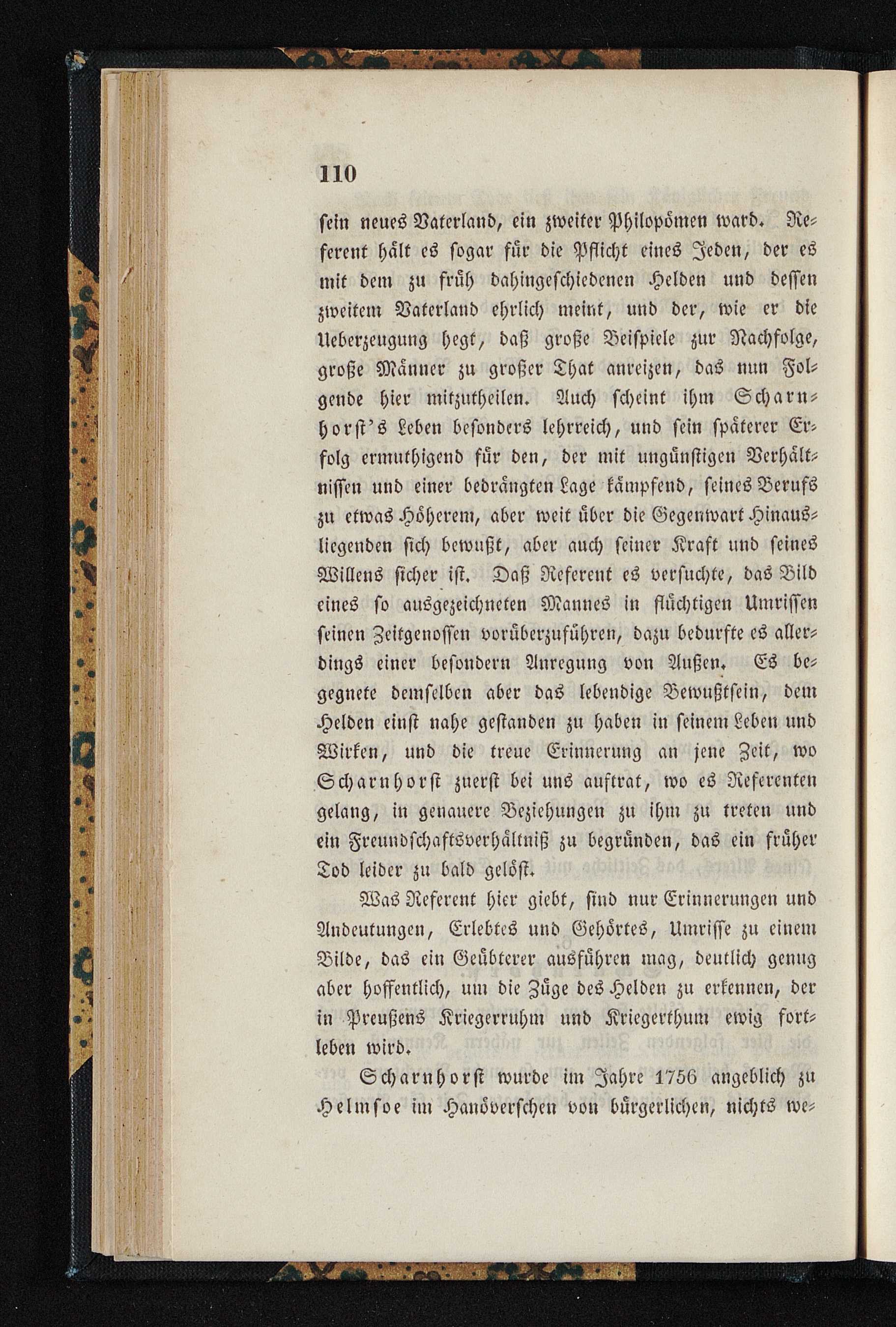 110

sein neues Vaterland, ein zweiter Philopömen ward. Referent hält es sogar für die Pflicht eines Jeden, der es mit dem zu früh dahingeschiedenen Helden und dessen zweitem Vaterland ehrlich meint, und der, wie er die Ueberzeugung hegt, daß große Beispiele zur Nachfolge, große Männer zu großer That anreizen, das nun Folgende hier mitzutheilen. Auch scheint ihm Scharnhorst's Leben besonders lehrreich, und sein späterer Erfolg ermuthigend für den, der mit ungünstigen Verhältnissen und einer bedrängten Lage kämpfend, seines Berufs zu etwas Höherem, aber weit über die Gegenwart Hinausliegenden sich bewußt, aber auch seiner Kraft und seines Willens sicher ist. Daß Referent es versuchte, das Bild eines so ausgezeichneten Mannes in flüchtigen Umrissen seinen Zeitgenossen vorüberzuführen, dazu bedurfte es allerdings einer besondern Anregung von Außen. Es begegnete demselben aber das lebendige Bewußtsein, dem Helden einst nahe gestanden zu haben in seinem Leben und Wirken, und die treue Erinnerung an jene Zeit, wo Scharnhorst zuerst bei uns auftrat, wo es Referenten gelang, in genauere Beziehungen zu ihm zu treten und ein Freundschaftsverhältniß zu begründen, das ein früher Tod leider zu bald gelöst.

Was Referent hier giebt, sind nur Erinnerungen und Andeutungen, Erlebtes und Gehörtes, Umrisse zu einem Bilde, das ein Geübterer ausführen mag, deutlich genug aber hoffentlich, um die Züge des Helden zu erkennen, der in Preußens Kriegerruhm und Kriegerthum ewig fortleben wird.

Scharnhorst wurde im Jahre 1756 angeblich zu Helmsoe im Hanöverschen von bürgerlichen, nichts we-